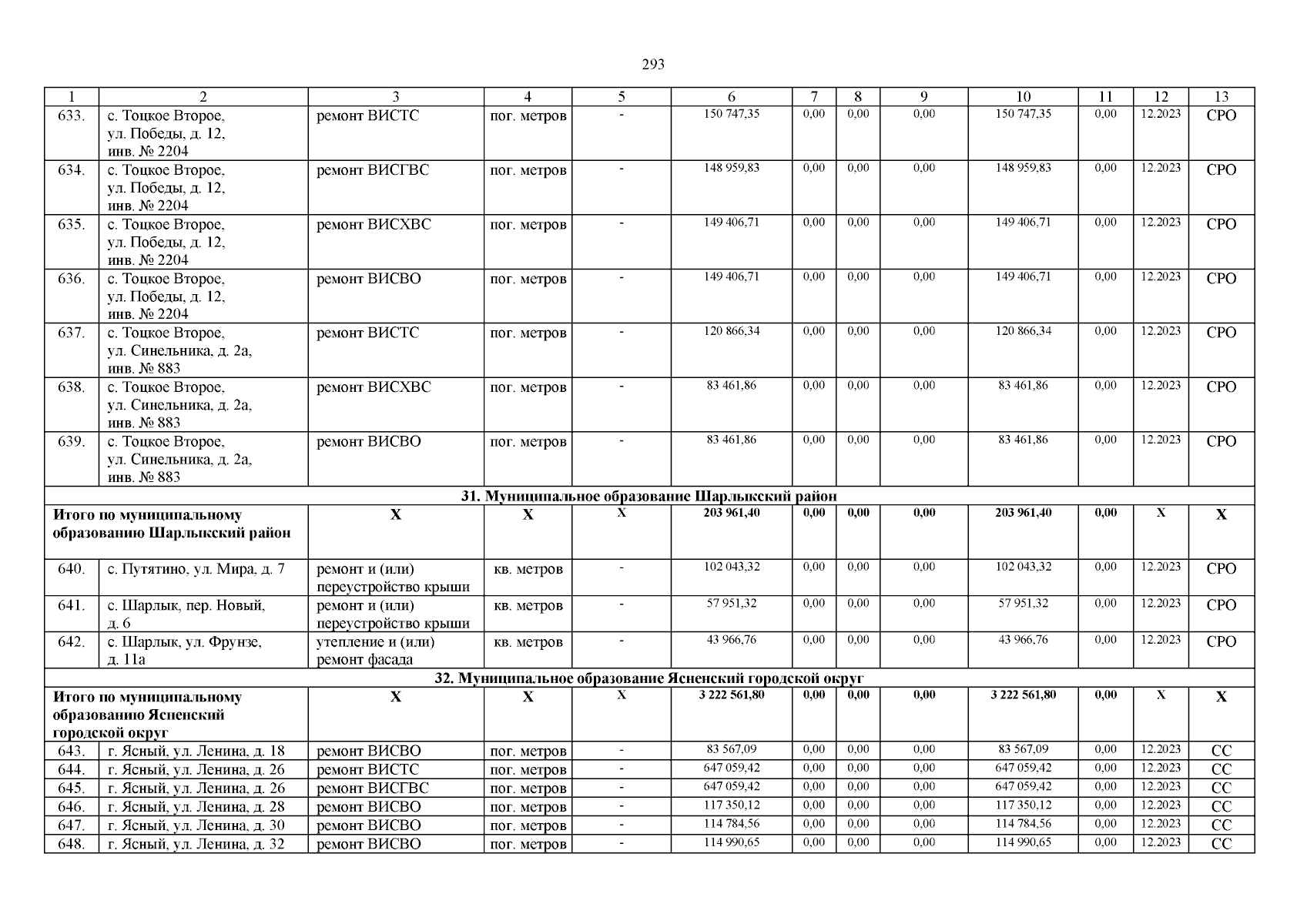 293

| 1 | 2 | 3 | 4 | 5 | 6 | 7 | 8 | 9 | 10 | 11 | 12 | 13 |
|---|---|---|---|---|---|---|---|---|---|---|---|---|
| 633. | с. Тоцкое Второе, ул. Победы, д. 12, инв. № 2204 | ремонт ВИСТС | пог. метров | - | 150 747,35 | 0,00 | 0,00 | 0,00 | 150 747,35 | 0,00 | 12.2023 | СРО |
| 634. | с. Тоцкое Второе, ул. Победы, д. 12, инв. № 2204 | ремонт ВИСГВС | пог. метров | - | 148 959,83 | 0,00 | 0,00 | 0,00 | 148 959,83 | 0,00 | 12.2023 | СРО |
| 635. | с. Тоцкое Второе, ул. Победы, д. 12, инв. № 2204 | ремонт ВИСХВС | пог. метров | - | 149 406,71 | 0,00 | 0,00 | 0,00 | 149 406,71 | 0,00 | 12.2023 | СРО |
| 636. | с. Тоцкое Второе, ул. Победы, д. 12, инв. № 2204 | ремонт ВИСВО | пог. метров | - | 149 406,71 | 0,00 | 0,00 | 0,00 | 149 406,71 | 0,00 | 12.2023 | СРО |
| 637. | с. Тоцкое Второе, ул. Синельника, д. 2а, инв. № 883 | ремонт ВИСТС | пог. метров | - | 120 866,34 | 0,00 | 0,00 | 0,00 | 120 866,34 | 0,00 | 12.2023 | СРО |
| 638. | с. Тоцкое Второе, ул. Синельника, д. 2а, инв. № 883 | ремонт ВИСХВС | пог. метров | - | 83 461,86 | 0,00 | 0,00 | 0,00 | 83 461,86 | 0,00 | 12.2023 | СРО |
| 639. | с. Тоцкое Второе, ул. Синельника, д. 2а, инв. № 883 | ремонт ВИСВО | пог. метров | - | 83 461,86 | 0,00 | 0,00 | 0,00 | 83 461,86 | 0,00 | 12.2023 | СРО |
| 31. Муниципальное образование Шарлыкский район | | | | | | | | | | | | |
| Итого по муниципальному образованию Шарлыкский район | | Х | Х | Х | 203 961,40 | 0,00 | 0,00 | 0,00 | 203 961,40 | 0,00 | Х | Х |
| 640. | с. Путятино, ул. Мира, д. 7 | ремонт и (или) переустройство крыши | кв. метров | - | 102 043,32 | 0,00 | 0,00 | 0,00 | 102 043,32 | 0,00 | 12.2023 | СРО |
| 641. | с. Шарлык, пер. Новый, д. 6 | ремонт и (или) переустройство крыши | кв. метров | - | 57 951,32 | 0,00 | 0,00 | 0,00 | 57 951,32 | 0,00 | 12.2023 | СРО |
| 642. | с. Шарлык, ул. Фрунзе, д. 11а | утепление и (или) ремонт фасада | кв. метров | - | 43 966,76 | 0,00 | 0,00 | 0,00 | 43 966,76 | 0,00 | 12.2023 | СРО |
| 32. Муниципальное образование Ясненский городской округ | | | | | | | | | | | | |
| Итого по муниципальному образованию Ясненский городской округ | | Х | Х | Х | 3 222 561,80 | 0,00 | 0,00 | 0,00 | 3 222 561,80 | 0,00 | Х | Х |
| 643. | г. Ясный, ул. Ленина, д. 18 | ремонт ВИСВО | пог. метров | - | 83 567,09 | 0,00 | 0,00 | 0,00 | 83 567,09 | 0,00 | 12.2023 | СС |
| 644. | г. Ясный, ул. Ленина, д. 26 | ремонт ВИСТС | пог. метров | - | 647 059,42 | 0,00 | 0,00 | 0,00 | 647 059,42 | 0,00 | 12.2023 | СС |
| 645. | г. Ясный, ул. Ленина, д. 26 | ремонт ВИСГВС | пог. метров | - | 647 059,42 | 0,00 | 0,00 | 0,00 | 647 059,42 | 0,00 | 12.2023 | СС |
| 646. | г. Ясный, ул. Ленина, д. 28 | ремонт ВИСВО | пог. метров | - | 117 350,12 | 0,00 | 0,00 | 0,00 | 117 350,12 | 0,00 | 12.2023 | СС |
| 647. | г. Ясный, ул. Ленина, д. 30 | ремонт ВИСВО | пог. метров | - | 114 784,56 | 0,00 | 0,00 | 0,00 | 114 784,56 | 0,00 | 12.2023 | СС |
| 648. | г. Ясный, ул. Ленина, д. 32 | ремонт ВИСВО | пог. метров | - | 114 990,65 | 0,00 | 0,00 | 0,00 | 114 990,65 | 0,00 | 12.2023 | СС |